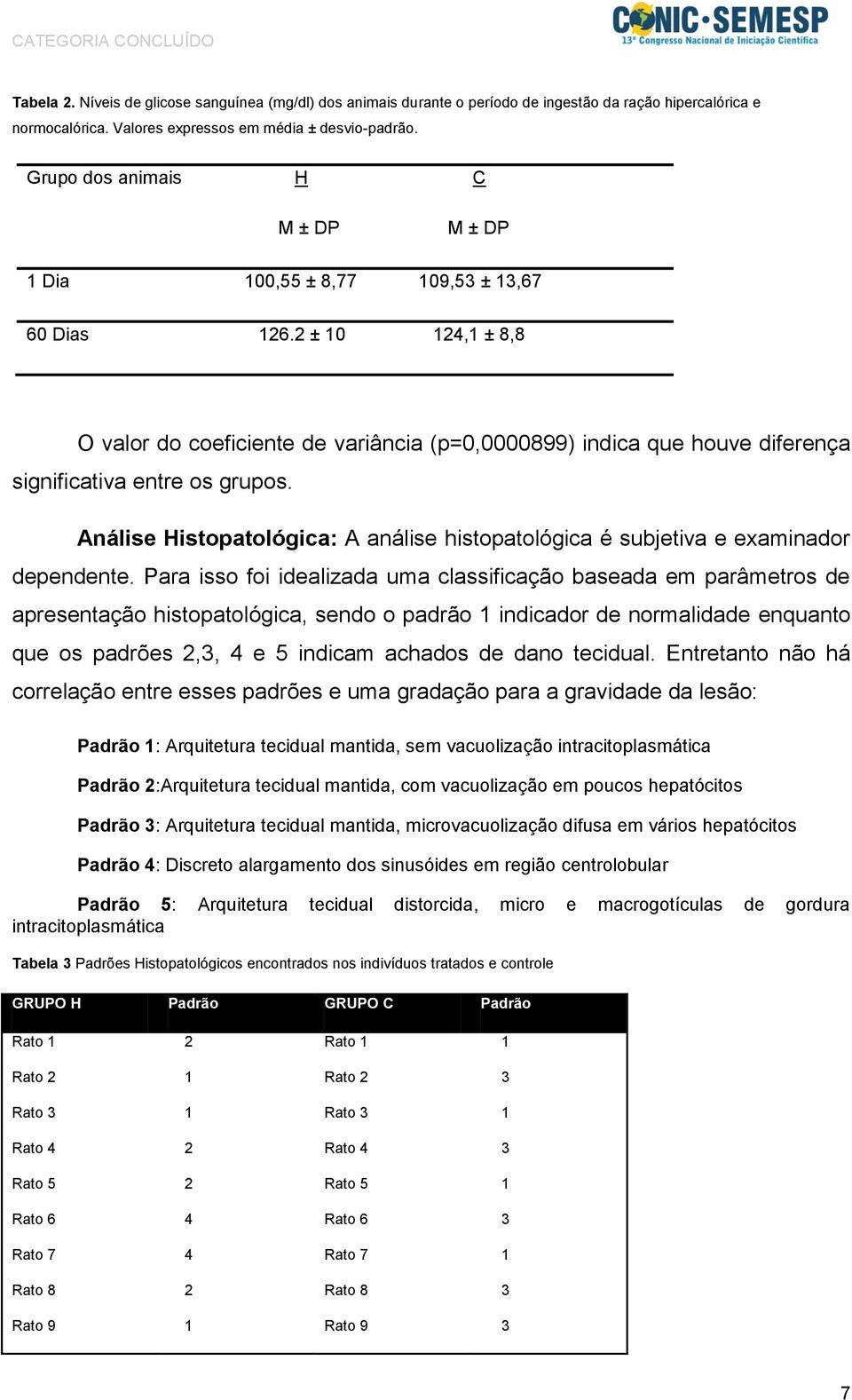 CATEGORIA CONCLUÍDO

CONIC·SEMESP
13º Congresso Nacional de Iniciação Científica

**Tabela 2.** Níveis de glicose sanguínea (mg/dl) dos animais durante o período de ingestão da ração hipercalórica e normocalórica. Valores expressos em média ± desvio-padrão.

| Grupo dos animais | H | C |
|---|---|---|
| | M ± DP | M ± DP |
| 1 Dia | 100,55 ± 8,77 | 109,53 ± 13,67 |
| 60 Dias | 126.2 ± 10 | 124,1 ± 8,8 |

O valor do coeficiente de variância (p=0,0000899) indica que houve diferença significativa entre os grupos.

**Análise Histopatológica:** A análise histopatológica é subjetiva e examinador dependente. Para isso foi idealizada uma classificação baseada em parâmetros de apresentação histopatológica, sendo o padrão 1 indicador de normalidade enquanto que os padrões 2,3, 4 e 5 indicam achados de dano tecidual. Entretanto não há correlação entre esses padrões e uma gradação para a gravidade da lesão:

**Padrão 1**: Arquitetura tecidual mantida, sem vacuolização intracitoplasmática

**Padrão 2**:Arquitetura tecidual mantida, com vacuolização em poucos hepatócitos

**Padrão 3**: Arquitetura tecidual mantida, microvacuolização difusa em vários hepatócitos

**Padrão 4**: Discreto alargamento dos sinusóides em região centrolobular

**Padrão 5**: Arquitetura tecidual distorcida, micro e macrogotículas de gordura intracitoplasmática

**Tabela 3** Padrões Histopatológicos encontrados nos indivíduos tratados e controle

| GRUPO H | Padrão | GRUPO C | Padrão |
|---|---|---|---|
| Rato 1 | 2 | Rato 1 | 1 |
| Rato 2 | 1 | Rato 2 | 3 |
| Rato 3 | 1 | Rato 3 | 1 |
| Rato 4 | 2 | Rato 4 | 3 |
| Rato 5 | 2 | Rato 5 | 1 |
| Rato 6 | 4 | Rato 6 | 3 |
| Rato 7 | 4 | Rato 7 | 1 |
| Rato 8 | 2 | Rato 8 | 3 |
| Rato 9 | 1 | Rato 9 | 3 |

7